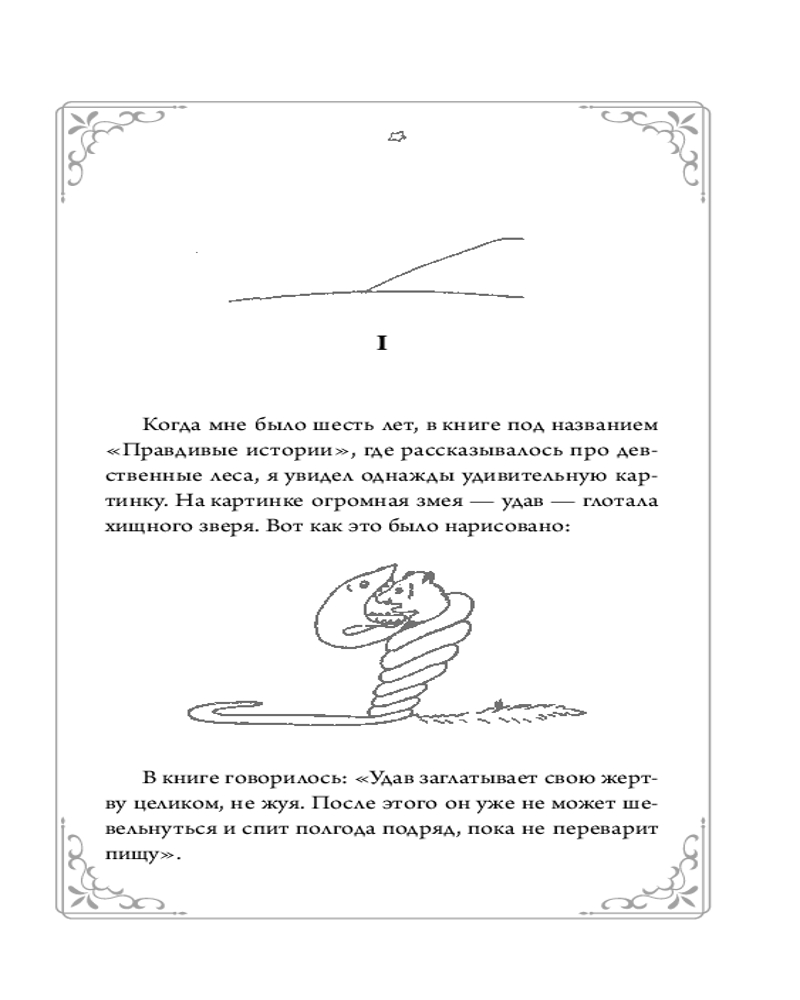 I

Когда мне было шесть лет, в книге под названием «Правдивые истории», где рассказывалось про девственные леса, я увидел однажды удивительную картинку. На картинке огромная змея — удав — глотала хищного зверя. Вот как это было нарисовано:

В книге говорилось: «Удав заглатывает свою жертву целиком, не жуя. После этого он уже не может шевельнуться и спит полгода подряд, пока не переварит пищу».